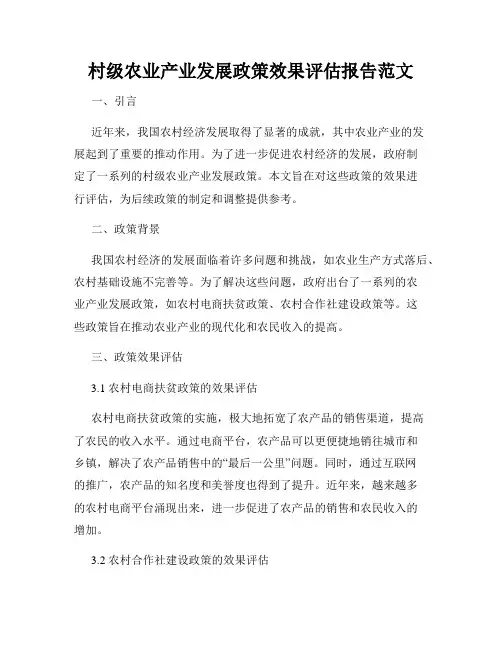 村级农业产业发展政策效果评估报告范文

一、引言

近年来，我国农村经济发展取得了显著的成就，其中农业产业的发展起到了重要的推动作用。为了进一步促进农村经济的发展，政府制定了一系列的村级农业产业发展政策。本文旨在对这些政策的效果进行评估，为后续政策的制定和调整提供参考。

二、政策背景

我国农村经济的发展面临着许多问题和挑战，如农业生产方式落后、农村基础设施不完善等。为了解决这些问题，政府出台了一系列的农业产业发展政策，如农村电商扶贫政策、农村合作社建设政策等。这些政策旨在推动农业产业的现代化和农民收入的提高。

三、政策效果评估

3.1 农村电商扶贫政策的效果评估

农村电商扶贫政策的实施，极大地拓宽了农产品的销售渠道，提高了农民的收入水平。通过电商平台，农产品可以更便捷地销往城市和乡镇，解决了农产品销售中的“最后一公里”问题。同时，通过互联网的推广，农产品的知名度和美誉度也得到了提升。近年来，越来越多的农村电商平台涌现出来，进一步促进了农产品的销售和农民收入的增加。

3.2 农村合作社建设政策的效果评估